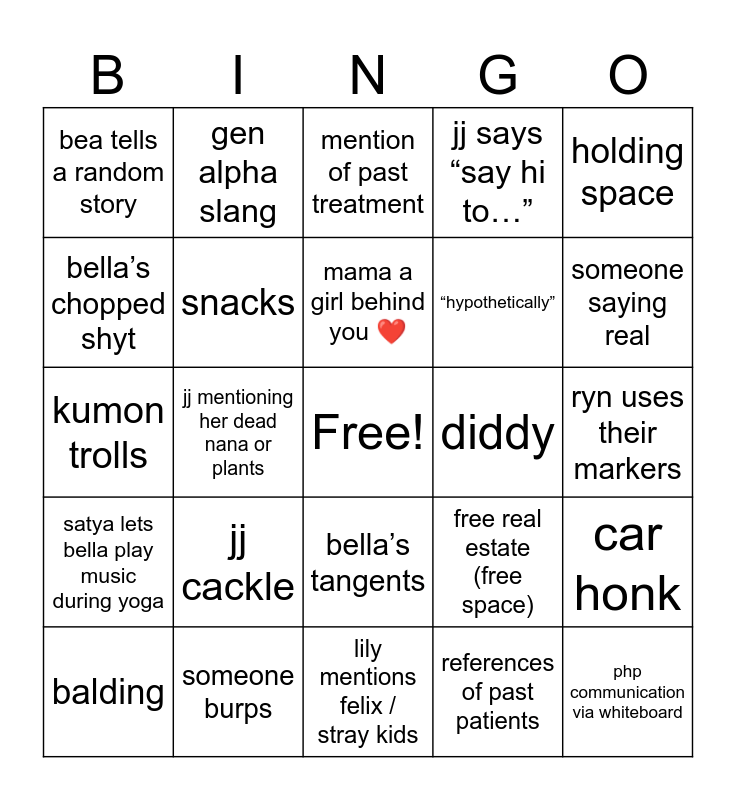 | B | I | N | G | O |
|---|---|---|---|---|
| bea tells a random story | gen alpha slang | mention of past treatment | jj says “say hi to…” | holding space |
| bella’s chopped shyt | snacks | mama a girl behind you ❤️ | “hypothetically” | someone saying real |
| kumon trolls | jj mentioning her dead nana or plants | Free! | diddy | ryn uses their markers |
| satya lets bella play music during yoga | jj cackle | bella’s tangents | free real estate (free space) | car honk |
| balding | someone burps | lily mentions felix / stray kids | references of past patients | php communication via whiteboard |